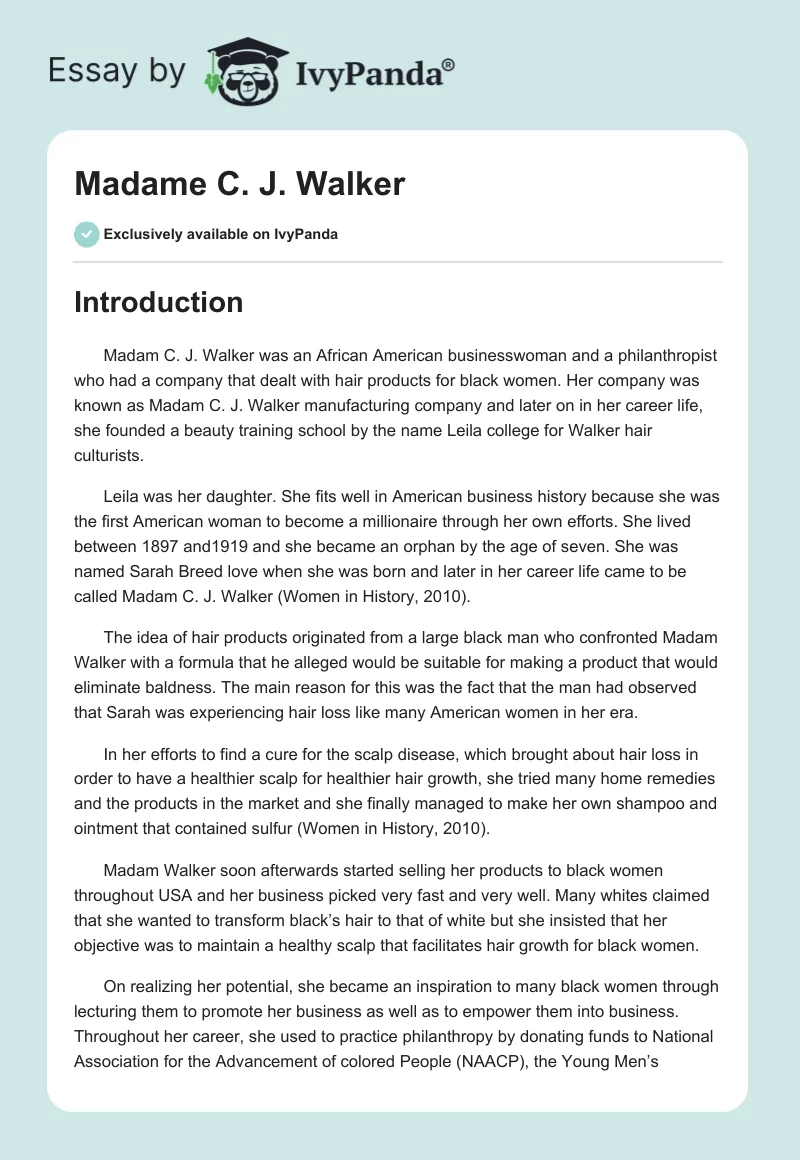 Essay by IvyPanda®

Madame C. J. Walker

Exclusively available on IvyPanda

Introduction

Madam C. J. Walker was an African American businesswoman and a philanthropist who had a company that dealt with hair products for black women. Her company was known as Madam C. J. Walker manufacturing company and later on in her career life, she founded a beauty training school by the name Leila college for Walker hair culturists.

Leila was her daughter. She fits well in American business history because she was the first American woman to become a millionaire through her own efforts. She lived between 1897 and1919 and she became an orphan by the age of seven. She was named Sarah Breed love when she was born and later in her career life came to be called Madam C. J. Walker (Women in History, 2010).

The idea of hair products originated from a large black man who confronted Madam Walker with a formula that he alleged would be suitable for making a product that would eliminate baldness. The main reason for this was the fact that the man had observed that Sarah was experiencing hair loss like many American women in her era.

In her efforts to find a cure for the scalp disease, which brought about hair loss in order to have a healthier scalp for healthier hair growth, she tried many home remedies and the products in the market and she finally managed to make her own shampoo and ointment that contained sulfur (Women in History, 2010).

Madam Walker soon afterwards started selling her products to black women throughout USA and her business picked very fast and very well. Many whites claimed that she wanted to transform black's hair to that of white but she insisted that her objective was to maintain a healthy scalp that facilitates hair growth for black women.

On realizing her potential, she became an inspiration to many black women through lecturing them to promote her business as well as to empower them into business. Throughout her career, she used to practice philanthropy by donating funds to National Association for the Advancement of colored People (NAACP), the Young Men's